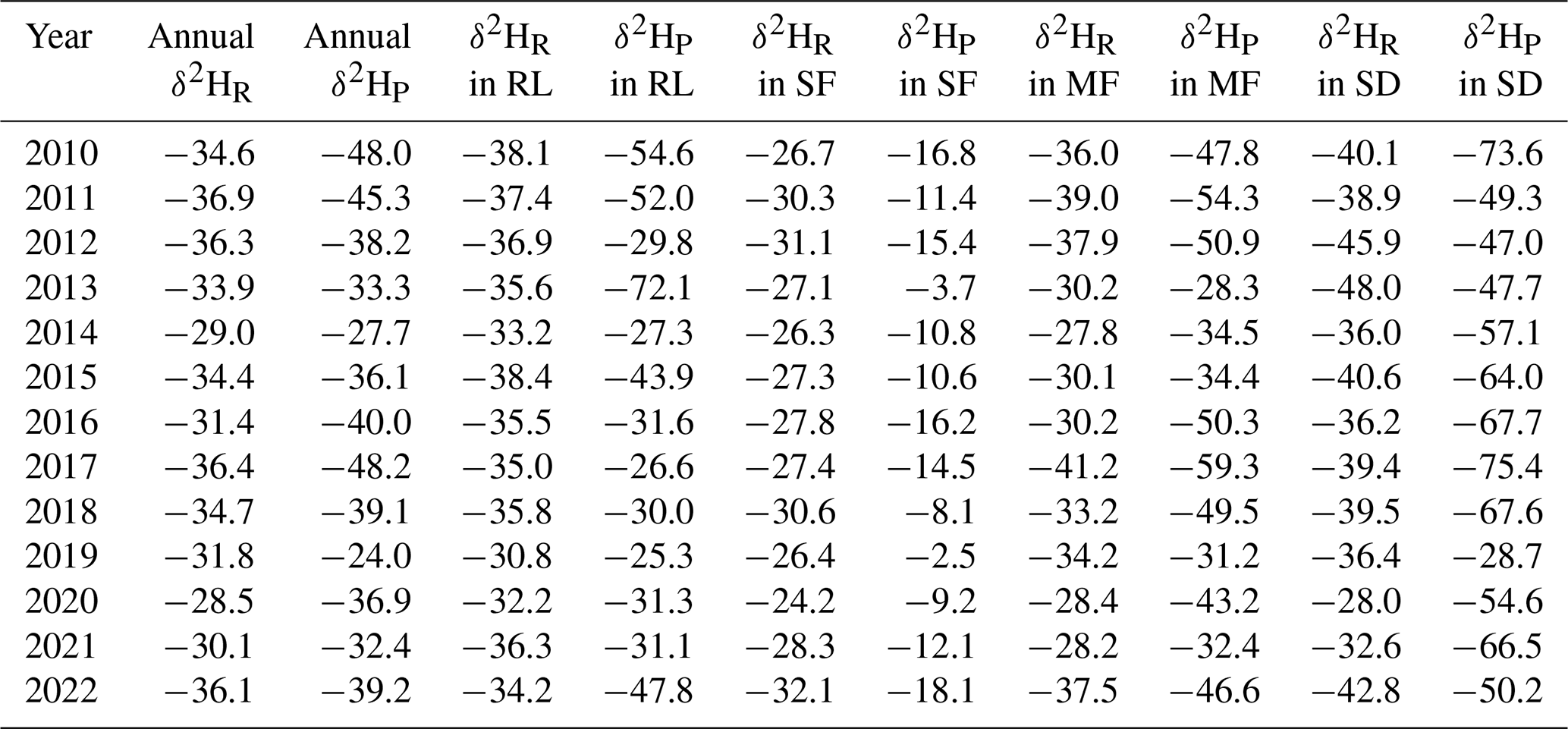 | Year | Annual $\delta^2H_R$ | Annual $\delta^2H_P$ | $\delta^2H_R$ in RL | $\delta^2H_P$ in RL | $\delta^2H_R$ in SF | $\delta^2H_P$ in SF | $\delta^2H_R$ in MF | $\delta^2H_P$ in MF | $\delta^2H_R$ in SD | $\delta^2H_P$ in SD |
|---|---|---|---|---|---|---|---|---|---|---|
| 2010 | −34.6 | −48.0 | −38.1 | −54.6 | −26.7 | −16.8 | −36.0 | −47.8 | −40.1 | −73.6 |
| 2011 | −36.9 | −45.3 | −37.4 | −52.0 | −30.3 | −11.4 | −39.0 | −54.3 | −38.9 | −49.3 |
| 2012 | −36.3 | −38.2 | −36.9 | −29.8 | −31.1 | −15.4 | −37.9 | −50.9 | −45.9 | −47.0 |
| 2013 | −33.9 | −33.3 | −35.6 | −72.1 | −27.1 | −3.7 | −30.2 | −28.3 | −48.0 | −47.7 |
| 2014 | −29.0 | −27.7 | −33.2 | −27.3 | −26.3 | −10.8 | −27.8 | −34.5 | −36.0 | −57.1 |
| 2015 | −34.4 | −36.1 | −38.4 | −43.9 | −27.3 | −10.6 | −30.1 | −34.4 | −40.6 | −64.0 |
| 2016 | −31.4 | −40.0 | −35.5 | −31.6 | −27.8 | −16.2 | −30.2 | −50.3 | −36.2 | −67.7 |
| 2017 | −36.4 | −48.2 | −35.0 | −26.6 | −27.4 | −14.5 | −41.2 | −59.3 | −39.4 | −75.4 |
| 2018 | −34.7 | −39.1 | −35.8 | −30.0 | −30.6 | −8.1 | −33.2 | −49.5 | −39.5 | −67.6 |
| 2019 | −31.8 | −24.0 | −30.8 | −25.3 | −26.4 | −2.5 | −34.2 | −31.2 | −36.4 | −28.7 |
| 2020 | −28.5 | −36.9 | −32.2 | −31.3 | −24.2 | −9.2 | −28.4 | −43.2 | −28.0 | −54.6 |
| 2021 | −30.1 | −32.4 | −36.3 | −31.1 | −28.3 | −12.1 | −28.2 | −32.4 | −32.6 | −66.5 |
| 2022 | −36.1 | −39.2 | −34.2 | −47.8 | −32.1 | −18.1 | −37.5 | −46.6 | −42.8 | −50.2 |